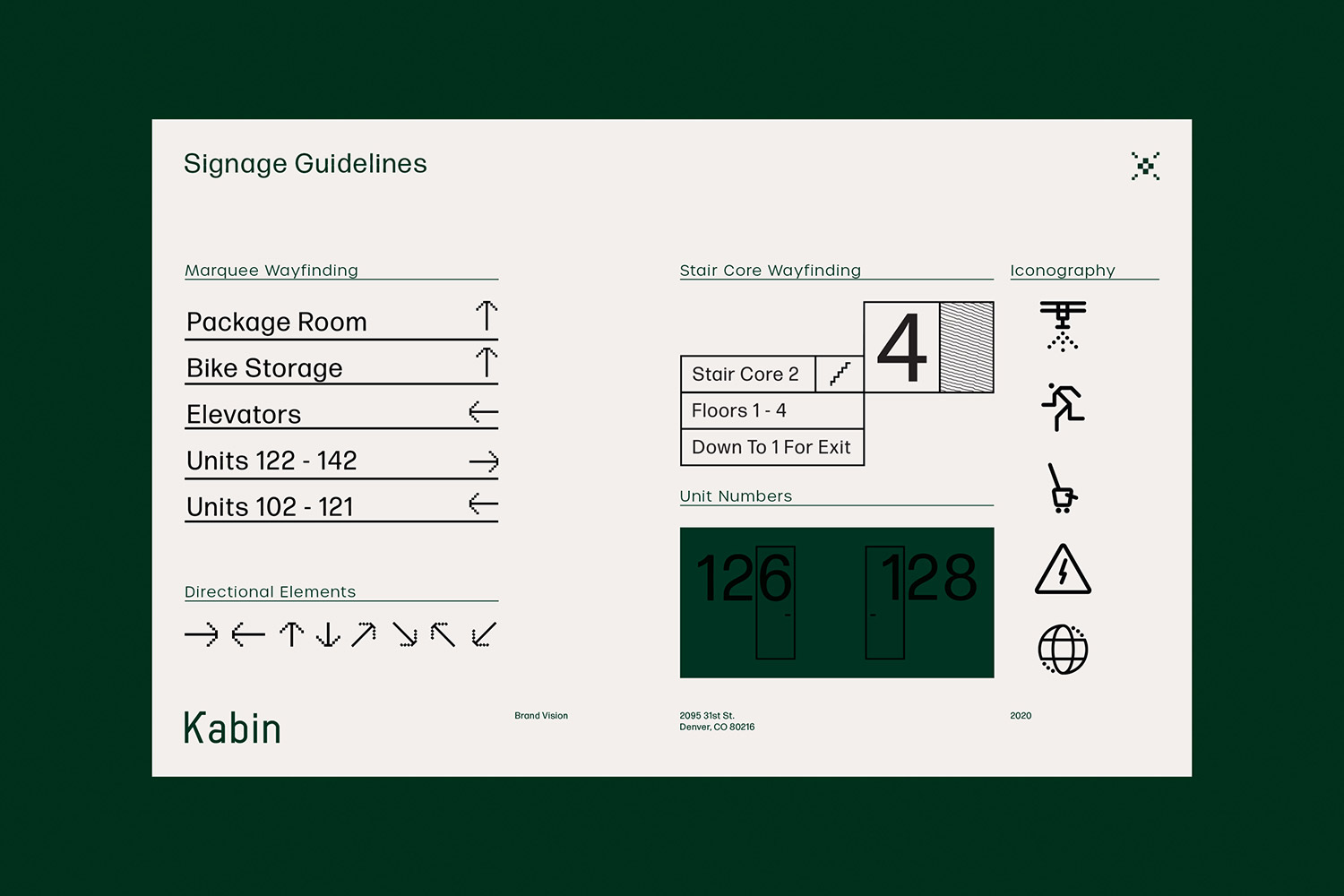 Signage Guidelines

Marquee Wayfinding

Package Room ↑

Bike Storage ↑

Elevators ←

Units 122 - 142 →

Units 102 - 121 ←

Directional Elements

→ ← ↑ ↓ ↗ ↘ ↖ ↙

Stair Core Wayfinding

4

Stair Core 2

Floors 1 - 4

Down To 1 For Exit

Unit Numbers

126 128

Iconography

Kabin

Brand Vision

2095 31st St.
Denver, CO 80216

2020